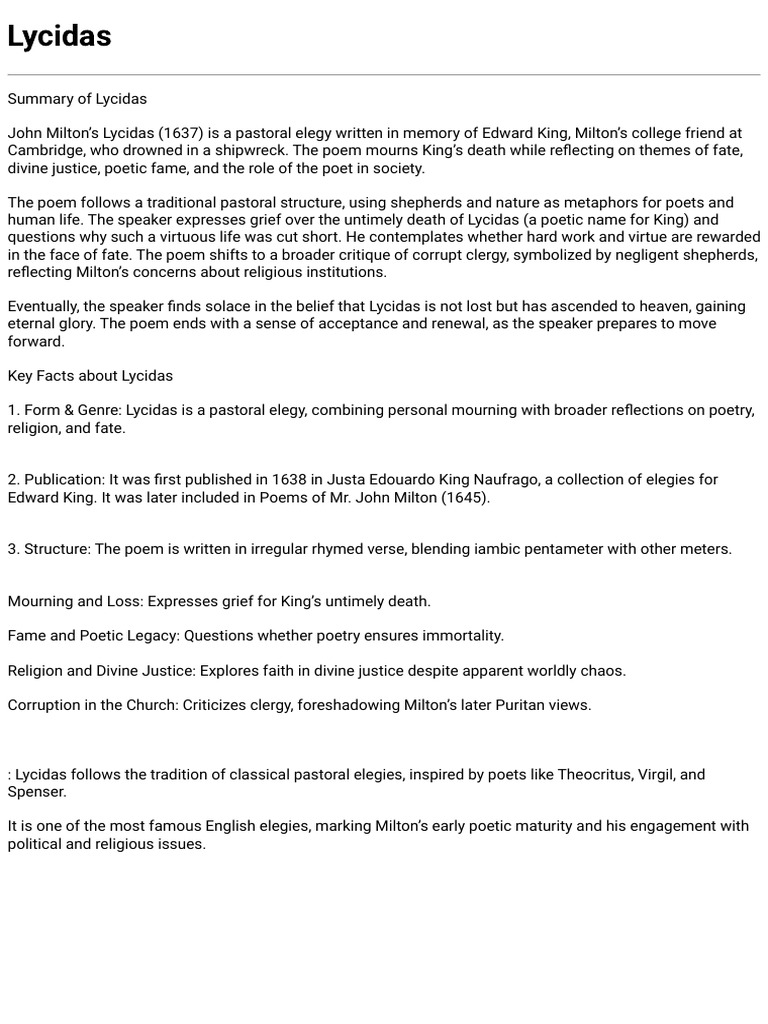 Lycidas

Summary of Lycidas

John Milton's Lycidas (1637) is a pastoral elegy written in memory of Edward King, Milton's college friend at Cambridge, who drowned in a shipwreck. The poem mourns King's death while reflecting on themes of fate, divine justice, poetic fame, and the role of the poet in society.

The poem follows a traditional pastoral structure, using shepherds and nature as metaphors for poets and human life. The speaker expresses grief over the untimely death of Lycidas (a poetic name for King) and questions why such a virtuous life was cut short. He contemplates whether hard work and virtue are rewarded in the face of fate. The poem shifts to a broader critique of corrupt clergy, symbolized by negligent shepherds, reflecting Milton's concerns about religious institutions.

Eventually, the speaker finds solace in the belief that Lycidas is not lost but has ascended to heaven, gaining eternal glory. The poem ends with a sense of acceptance and renewal, as the speaker prepares to move forward.

Key Facts about Lycidas

1. Form & Genre: Lycidas is a pastoral elegy, combining personal mourning with broader reflections on poetry, religion, and fate.

2. Publication: It was first published in 1638 in Justa Edouardo King Naufrago, a collection of elegies for Edward King. It was later included in Poems of Mr. John Milton (1645).

3. Structure: The poem is written in irregular rhymed verse, blending iambic pentameter with other meters.

Mourning and Loss: Expresses grief for King's untimely death.

Fame and Poetic Legacy: Questions whether poetry ensures immortality.

Religion and Divine Justice: Explores faith in divine justice despite apparent worldly chaos.

Corruption in the Church: Criticizes clergy, foreshadowing Milton's later Puritan views.

: Lycidas follows the tradition of classical pastoral elegies, inspired by poets like Theocritus, Virgil, and Spenser.

It is one of the most famous English elegies, marking Milton's early poetic maturity and his engagement with political and religious issues.